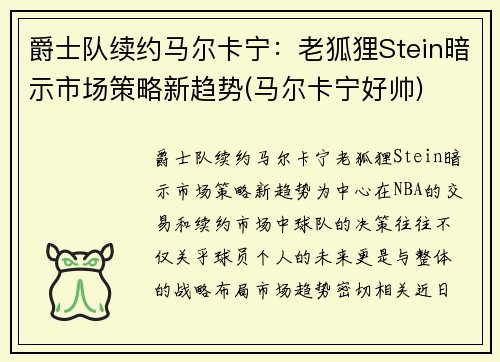 爵士队续约马尔卡宁：老狐狸Stein暗示市场策略新趋势(马尔卡宁好帅)

爵士队续约马尔卡宁老狐狸Stein暗示市场策略新趋势为中心在NBA的交易和续约市场中球队的决策往往不仅关乎球员个人的未来更是与整体的战略布局市场趋势密切相关近日